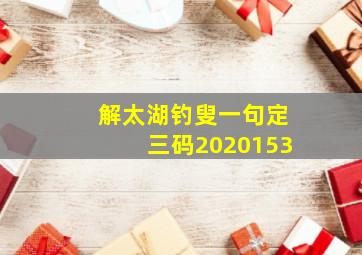 解太湖钓叟一句定三码2020153